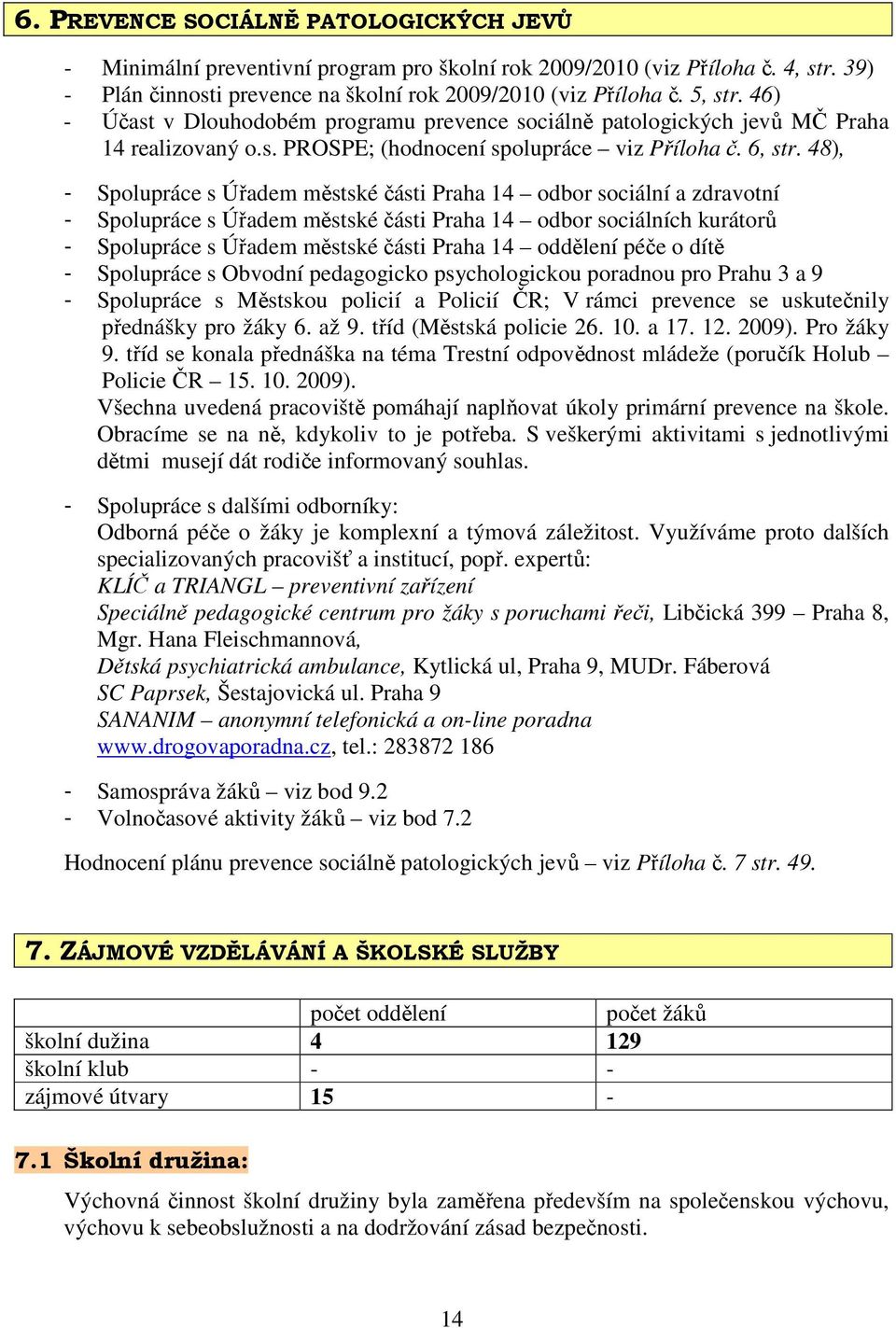 6. PREVENCE SOCIÁLNĚ PATOLOGICKÝCH JEVŮ

- Minimální preventivní program pro školní rok 2009/2010 (viz Příloha č. 4, str. 39)
- Plán činnosti prevence na školní rok 2009/2010 (viz Příloha č. 5, str. 46)
- Účast v Dlouhodobém programu prevence sociálně patologických jevů MČ Praha 14 realizovaný o.s. PROSPE; (hodnocení spolupráce – viz Příloha č. 6, str. 48),

- Spolupráce s Úřadem městské části Praha 14 – odbor sociální a zdravotní
- Spolupráce s Úřadem městské části Praha 14 – odbor sociálních kurátorů
- Spolupráce s Úřadem městské části Praha 14 – oddělení péče o dítě
- Spolupráce s Obvodní pedagogicko psychologickou poradnou pro Prahu 3 a 9
- Spolupráce s Městskou policií a Policií ČR; V rámci prevence se uskutečnily přednášky pro žáky 6. až 9. tříd (Městská policie 26. 10. a 17. 12. 2009). Pro žáky 9. tříd se konala přednáška na téma Trestní odpovědnost mládeže (poručík Holub – Policie ČR – 15. 10. 2009).
Všechna uvedená pracoviště pomáhají naplňovat úkoly primární prevence na škole. Obracíme se na ně, kdykoliv to je potřeba. S veškerými aktivitami s jednotlivými dětmi musejí dát rodiče informovaný souhlas.

- Spolupráce s dalšími odborníky:
Odborná péče o žáky je komplexní a týmová záležitost. Využíváme proto dalších specializovaných pracovišť a institucí, popř. expertů:
KLÍČ a TRIANGL – preventivní zařízení
Speciálně pedagogické centrum pro žáky s poruchami řeči, Libčická 399 – Praha 8, Mgr. Hana Fleischmannová,
Dětská psychiatrická ambulance, Kytlická ul, Praha 9, MUDr. Fáberová
SC Paprsek, Šestajovická ul. Praha 9
SANANIM – anonymní telefonická a on-line poradna
www.drogovaporadna.cz, tel.: 283872 186

- Samospráva žáků – viz bod 9.2
- Volnočasové aktivity žáků – viz bod 7.2

Hodnocení plánu prevence sociálně patologických jevů – viz Příloha č. 7 str. 49.

7. ZÁJMOVÉ VZDĚLÁVÁNÍ A ŠKOLSKÉ SLUŽBY

| | počet oddělení | počet žáků |
|---|---|---|
| školní dužina | 4 | 129 |
| školní klub | - | - |
| zájmové útvary | 15 | - |

7.1 Školní družina:

Výchovná činnost školní družiny byla zaměřena především na společenskou výchovu, výchovu k sebeobslužnosti a na dodržování zásad bezpečnosti.

14